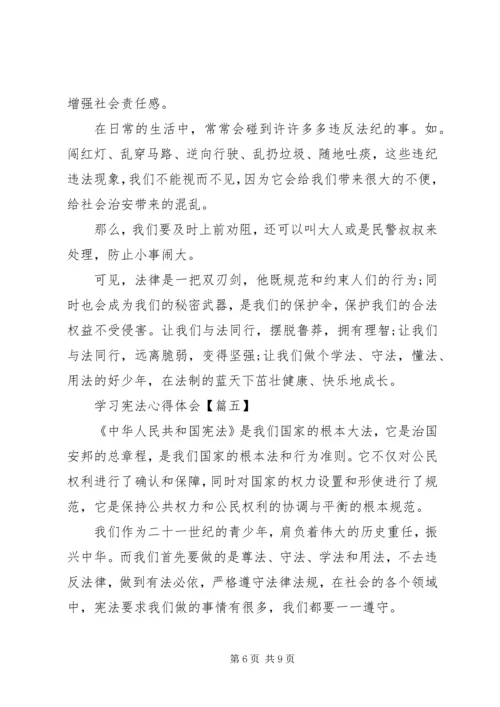 增强社会责任感。

在日常的生活中，常常会碰到许许多多违反法纪的事。如。闯红灯、乱穿马路、逆向行驶、乱扔垃圾、随地吐痰，这些违纪违法现象，我们不能视而不见，因为它会给我们带来很大的不便，给社会治安带来的混乱。

那么，我们要及时上前劝阻，还可以叫大人或是民警叔叔来处理，防止小事闹大。

可见，法律是一把双刃剑，他既规范和约束人们的行为；同时也会成为我们的秘密武器，是我们的保护伞，保护我们的合法权益不受侵害。让我们与法同行，摆脱鲁莽，拥有理智；让我们与法同行，远离脆弱，变得坚强；让我们做个学法、守法，懂法、用法的好少年，在法制的蓝天下茁壮健康、快乐地成长。

学习宪法心得体会【篇五】

《中华人民共和国宪法》是我们国家的根本大法，它是治国安邦的总章程，是我们国家的根本法和行为准则。它不仅对公民权利进行了确认和保障，同时对国家的权力设置和形使进行了规范，它是保持公共权力和公民权利的协调与平衡的根本规范。

我们作为二十一世纪的青少年，肩负着伟大的历史重任，振兴中华。而我们首先要做的是尊法、守法、学法和用法，不去违反法律，做到有法必依，严格遵守法律法规，在社会的各个领域中，宪法要求我们做的事情有很多，我们都要一一遵守。

第 6 页 共 9 页